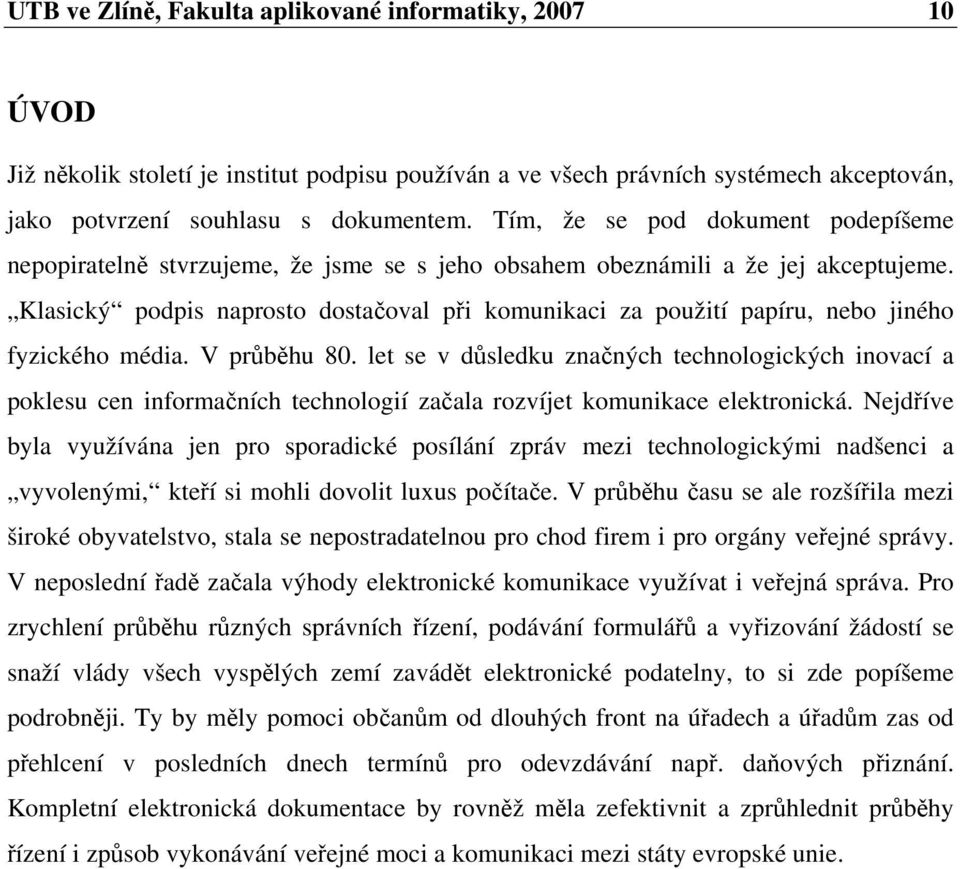 UTB ve Zlíně, Fakulta aplikované informatiky, 2007 10

ÚVOD

Již několik století je institut podpisu používán a ve všech právních systémech akceptován, jako potvrzení souhlasu s dokumentem. Tím, že se pod dokument podepíšeme nepopiratelně stvrzujeme, že jsme se s jeho obsahem obeznámili a že jej akceptujeme. „Klasický“ podpis naprosto dostačoval při komunikaci za použití papíru, nebo jiného fyzického média. V průběhu 80. let se v důsledku značných technologických inovací a poklesu cen informačních technologií začala rozvíjet komunikace elektronická. Nejdříve byla využívána jen pro sporadické posílání zpráv mezi technologickými nadšenci a „vyvolenými,“ kteří si mohli dovolit luxus počítače. V průběhu času se ale rozšířila mezi široké obyvatelstvo, stala se nepostradatelnou pro chod firem i pro orgány veřejné správy. V neposlední řadě začala výhody elektronické komunikace využívat i veřejná správa. Pro zrychlení průběhu různých správních řízení, podávání formulářů a vyřizování žádostí se snaží vlády všech vyspělých zemí zavádět elektronické podatelny, to si zde popíšeme podrobněji. Ty by měly pomoci občanům od dlouhých front na úřadech a úřadům zas od přehlcení v posledních dnech termínů pro odevzdávání např. daňových přiznání. Kompletní elektronická dokumentace by rovněž měla zefektivnit a zprůhlednit průběhy řízení i způsob vykonávání veřejné moci a komunikaci mezi státy evropské unie.